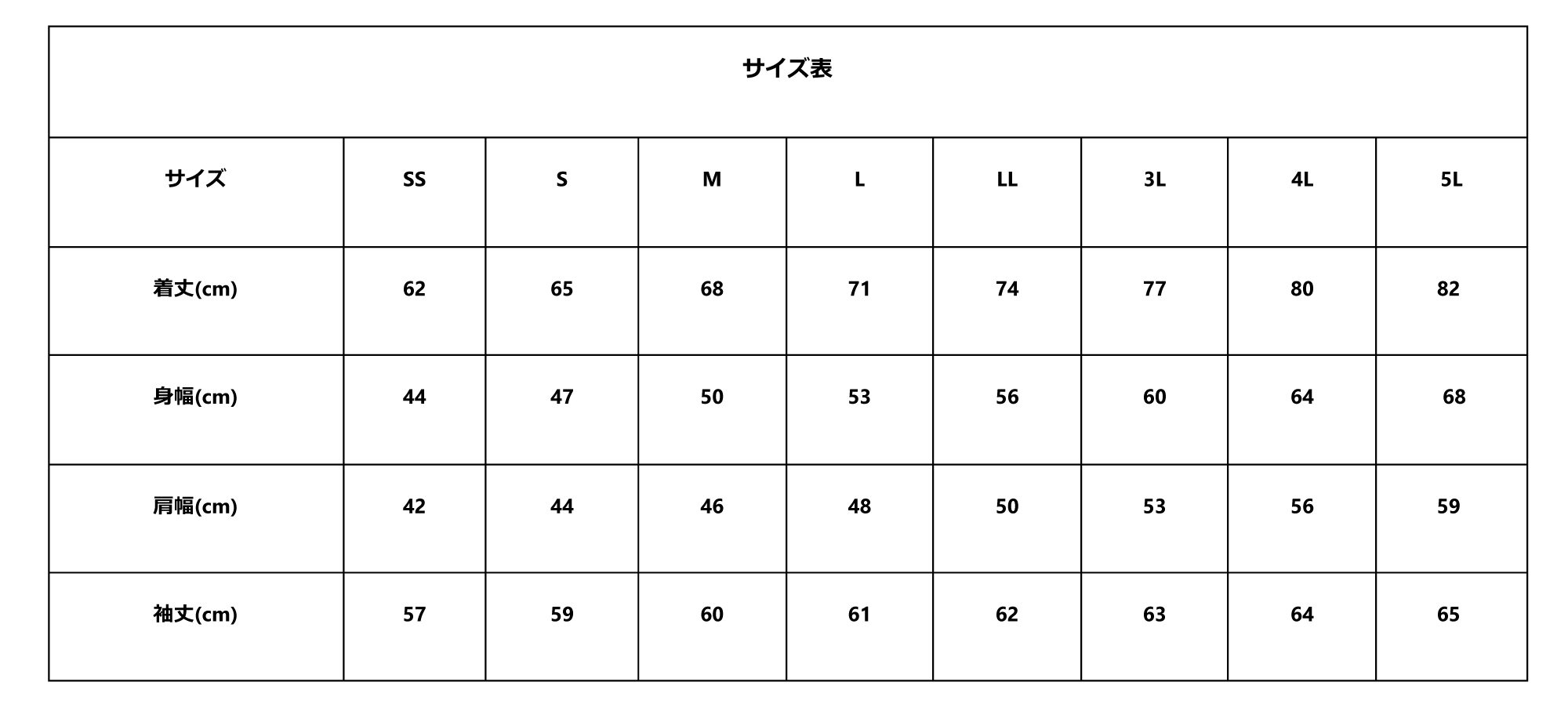 サイズ表

| サイズ | SS | S | M | L | LL | 3L | 4L | 5L |
|---|---|---|---|---|---|---|---|---|
| 着丈(cm) | 62 | 65 | 68 | 71 | 74 | 77 | 80 | 82 |
| 身幅(cm) | 44 | 47 | 50 | 53 | 56 | 60 | 64 | 68 |
| 肩幅(cm) | 42 | 44 | 46 | 48 | 50 | 53 | 56 | 59 |
| 袖丈(cm) | 57 | 59 | 60 | 61 | 62 | 63 | 64 | 65 |